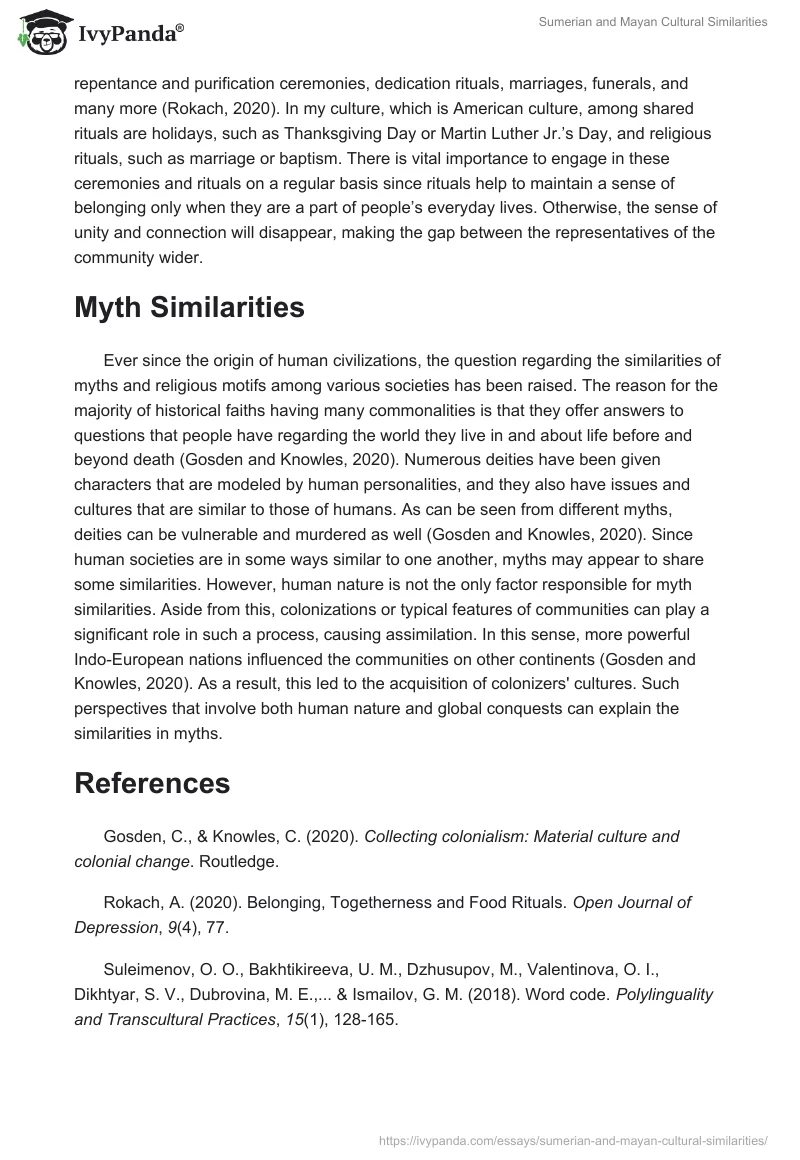 IvyPanda®

Sumerian and Mayan Cultural Similarities

repentance and purification ceremonies, dedication rituals, marriages, funerals, and many more (Rokach, 2020). In my culture, which is American culture, among shared rituals are holidays, such as Thanksgiving Day or Martin Luther Jr.'s Day, and religious rituals, such as marriage or baptism. There is vital importance to engage in these ceremonies and rituals on a regular basis since rituals help to maintain a sense of belonging only when they are a part of people's everyday lives. Otherwise, the sense of unity and connection will disappear, making the gap between the representatives of the community wider.

Myth Similarities

Ever since the origin of human civilizations, the question regarding the similarities of myths and religious motifs among various societies has been raised. The reason for the majority of historical faiths having many commonalities is that they offer answers to questions that people have regarding the world they live in and about life before and beyond death (Gosden and Knowles, 2020). Numerous deities have been given characters that are modeled by human personalities, and they also have issues and cultures that are similar to those of humans. As can be seen from different myths, deities can be vulnerable and murdered as well (Gosden and Knowles, 2020). Since human societies are in some ways similar to one another, myths may appear to share some similarities. However, human nature is not the only factor responsible for myth similarities. Aside from this, colonizations or typical features of communities can play a significant role in such a process, causing assimilation. In this sense, more powerful Indo-European nations influenced the communities on other continents (Gosden and Knowles, 2020). As a result, this led to the acquisition of colonizers' cultures. Such perspectives that involve both human nature and global conquests can explain the similarities in myths.

References

Gosden, C., & Knowles, C. (2020). Collecting colonialism: Material culture and colonial change. Routledge.

Rokach, A. (2020). Belonging, Togetherness and Food Rituals. Open Journal of Depression, 9(4), 77.

Suleimenov, O. O., Bakhtikireeva, U. M., Dzhusupov, M., Valentinova, O. I., Dikhtyar, S. V., Dubrovina, M. E.,... & Ismailov, G. M. (2018). Word code. Polylinguality and Transcultural Practices, 15(1), 128-165.

https://ivypanda.com/essays/sumerian-and-mayan-cultural-similarities/